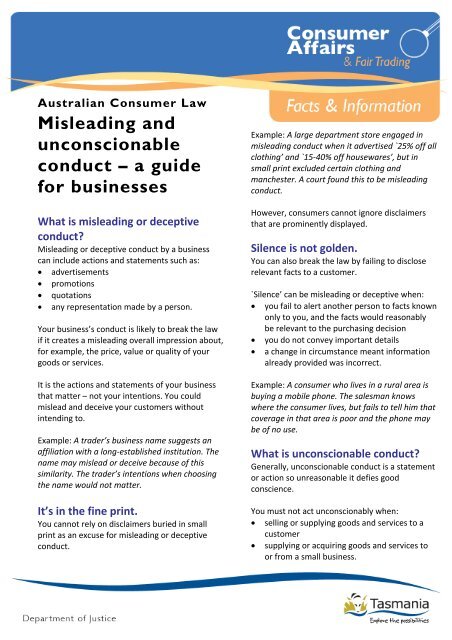 Consumer Affairs
& Fair Trading

Facts & Information

Australian Consumer Law
Misleading and unconscionable conduct – a guide for businesses

What is misleading or deceptive conduct?
Misleading or deceptive conduct by a business can include actions and statements such as:
• advertisements
• promotions
• quotations
• any representation made by a person.

Your business's conduct is likely to break the law if it creates a misleading overall impression about, for example, the price, value or quality of your goods or services.

It is the actions and statements of your business that matter – not your intentions. You could mislead and deceive your customers without intending to.

Example: A trader's business name suggests an affiliation with a long-established institution. The name may mislead or deceive because of this similarity. The trader's intentions when choosing the name would not matter.

It's in the fine print.
You cannot rely on disclaimers buried in small print as an excuse for misleading or deceptive conduct.

Example: A large department store engaged in misleading conduct when it advertised `25% off all clothing' and `15-40% off housewares', but in small print excluded certain clothing and manchester. A court found this to be misleading conduct.

However, consumers cannot ignore disclaimers that are prominently displayed.

Silence is not golden.
You can also break the law by failing to disclose relevant facts to a customer.

`Silence' can be misleading or deceptive when:
• you fail to alert another person to facts known only to you, and the facts would reasonably be relevant to the purchasing decision
• you do not convey important details
• a change in circumstance meant information already provided was incorrect.

Example: A consumer who lives in a rural area is buying a mobile phone. The salesman knows where the consumer lives, but fails to tell him that coverage in that area is poor and the phone may be of no use.

What is unconscionable conduct?
Generally, unconscionable conduct is a statement or action so unreasonable it defies good conscience.

You must not act unconscionably when:
• selling or supplying goods and services to a customer
• supplying or acquiring goods and services to or from a small business.

Department of Justice

Tasmania
Explore the possibilities